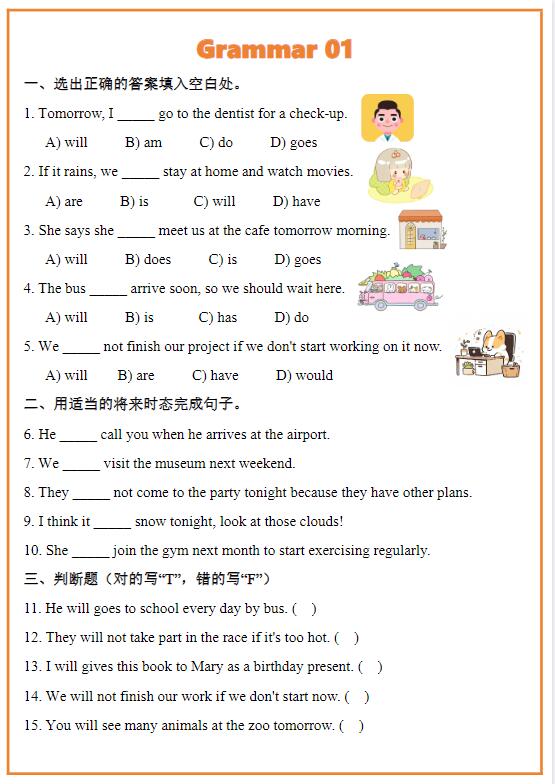 Grammar 01

一、选出正确的答案填入空白处。

1. Tomorrow, I _____ go to the dentist for a check-up.

A) will B) am C) do D) goes

2. If it rains, we _____ stay at home and watch movies.

A) are B) is C) will D) have

3. She says she _____ meet us at the cafe tomorrow morning.

A) will B) does C) is D) goes

4. The bus _____ arrive soon, so we should wait here.

A) will B) is C) has D) do

5. We _____ not finish our project if we don't start working on it now.

A) will B) are C) have D) would

二、用适当的将来时态完成句子。

6. He _____ call you when he arrives at the airport.

7. We _____ visit the museum next weekend.

8. They _____ not come to the party tonight because they have other plans.

9. I think it _____ snow tonight, look at those clouds!

10. She _____ join the gym next month to start exercising regularly.

三、判断题（对的写“T”，错的写“F”）

11. He will goes to school every day by bus. ( )

12. They will not take part in the race if it's too hot. ( )

13. I will gives this book to Mary as a birthday present. ( )

14. We will not finish our work if we don't start now. ( )

15. You will see many animals at the zoo tomorrow. ( )